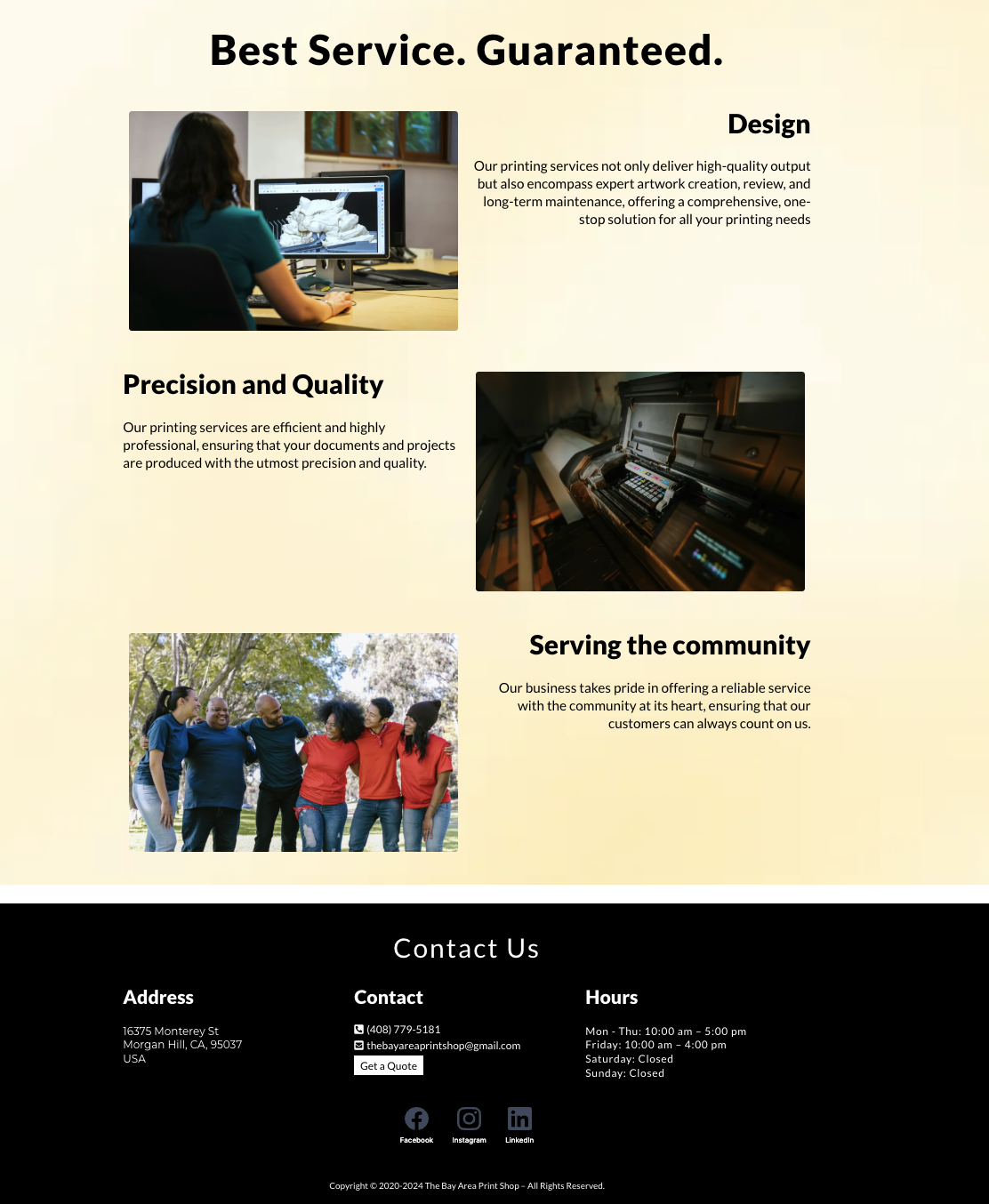 Best Service. Guaranteed.

Design

Our printing services not only deliver high-quality output but also encompass expert artwork creation, review, and long-term maintenance, offering a comprehensive, one-stop solution for all your printing needs

Precision and Quality

Our printing services are efficient and highly professional, ensuring that your documents and projects are produced with the utmost precision and quality.

Serving the community

Our business takes pride in offering a reliable service with the community at its heart, ensuring that our customers can always count on us.

Contact Us

Address

16375 Monterey St
Morgan Hill, CA, 95037
USA

Contact

(408) 779-5181
thebayareaprintshop@gmail.com
Get a Quote

Hours

Mon - Thu: 10:00 am – 5:00 pm
Friday: 10:00 am – 4:00 pm
Saturday: Closed
Sunday: Closed

Facebook Instagram LinkedIn

Copyright © 2020-2024 The Bay Area Print Shop – All Rights Reserved.